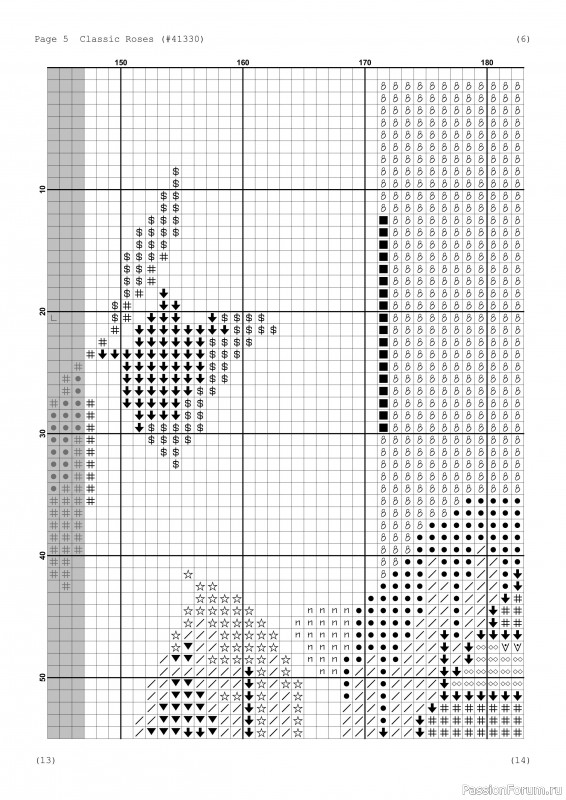 Page 5 Classic Roses (#41330)

(6)

150
160
170
180

10
20
30
40
50

(13)

(14)

PassionForum.ru